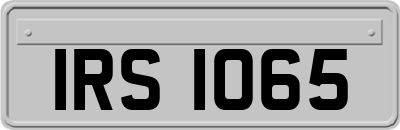 IRS 1065